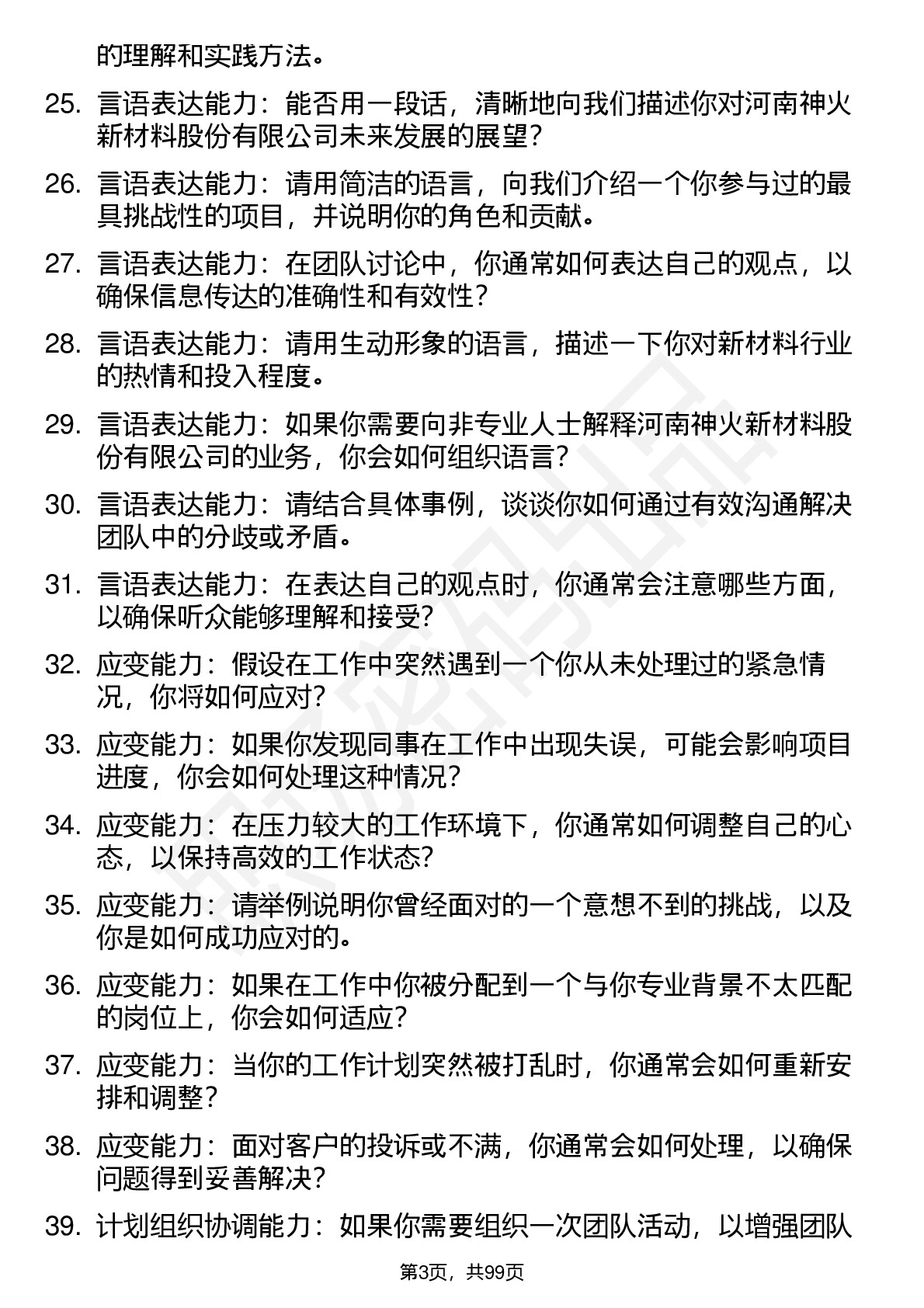 的理解和实践方法。

25. 言语表达能力：能否用一段话，清晰地向我们描述你对河南神火新材料股份有限公司未来发展的展望？

26. 言语表达能力：请用简洁的语言，向我们介绍一个你参与过的最具挑战性的项目，并说明你的角色和贡献。

27. 言语表达能力：在团队讨论中，你通常如何表达自己的观点，以确保信息传达的准确性和有效性？

28. 言语表达能力：请用生动形象的语言，描述一下你对新材料行业的热情和投入程度。

29. 言语表达能力：如果你需要向非专业人士解释河南神火新材料股份有限公司的业务，你会如何组织语言？

30. 言语表达能力：请结合具体事例，谈谈你如何通过有效沟通解决团队中的分歧或矛盾。

31. 言语表达能力：在表达自己的观点时，你通常会注意哪些方面，以确保听众能够理解和接受？

32. 应变能力：假设在工作中突然遇到一个你从未处理过的紧急情况，你将如何应对？

33. 应变能力：如果你发现同事在工作中出现失误，可能会影响项目进度，你会如何处理这种情况？

34. 应变能力：在压力较大的工作环境下，你通常如何调整自己的心态，以保持高效的工作状态？

35. 应变能力：请举例说明你曾经面对的一个意想不到的挑战，以及你是如何成功应对的。

36. 应变能力：如果在工作中你被分配到一个与你专业背景不太匹配的岗位上，你会如何适应？

37. 应变能力：当你的工作计划突然被打乱时，你通常会如何重新安排和调整？

38. 应变能力：面对客户的投诉或不满，你通常会如何处理，以确保问题得到妥善解决？

39. 计划组织协调能力：如果你需要组织一次团队活动，以增强团队

第3页，共99页